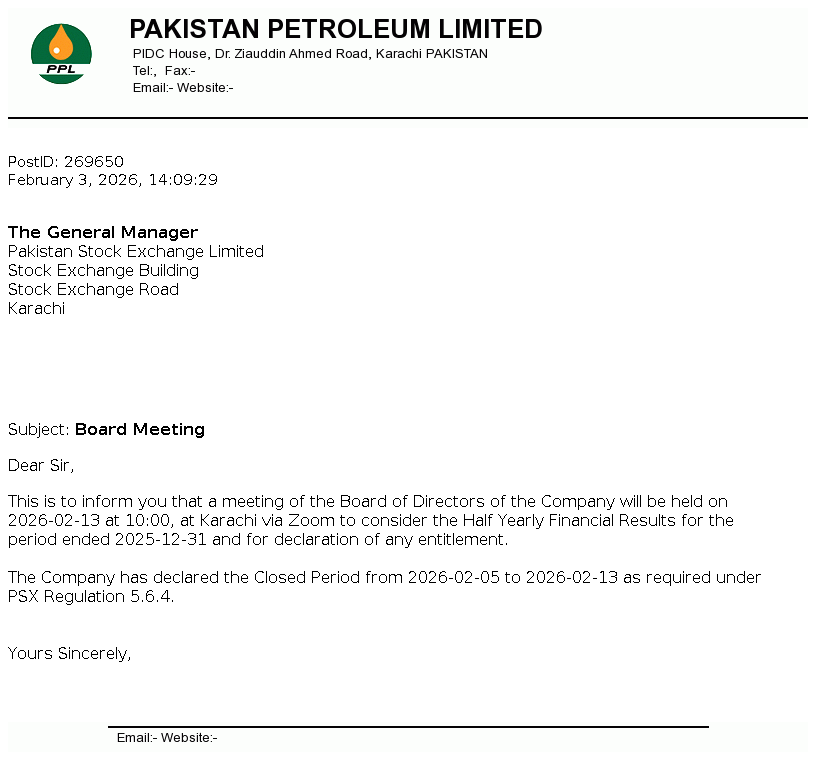 PPL

PAKISTAN PETROLEUM LIMITED
PIDC House, Dr. Ziauddin Ahmed Road, Karachi PAKISTAN
Tel:, Fax:-
Email:- Website:-

PostID: 269650
February 3, 2026, 14:09:29

The General Manager
Pakistan Stock Exchange Limited
Stock Exchange Building
Stock Exchange Road
Karachi

Subject: Board Meeting

Dear Sir,

This is to inform you that a meeting of the Board of Directors of the Company will be held on 2026-02-13 at 10:00, at Karachi via Zoom to consider the Half Yearly Financial Results for the period ended 2025-12-31 and for declaration of any entitlement.

The Company has declared the Closed Period from 2026-02-05 to 2026-02-13 as required under PSX Regulation 5.6.4.

Yours Sincerely,

Email:- Website:-